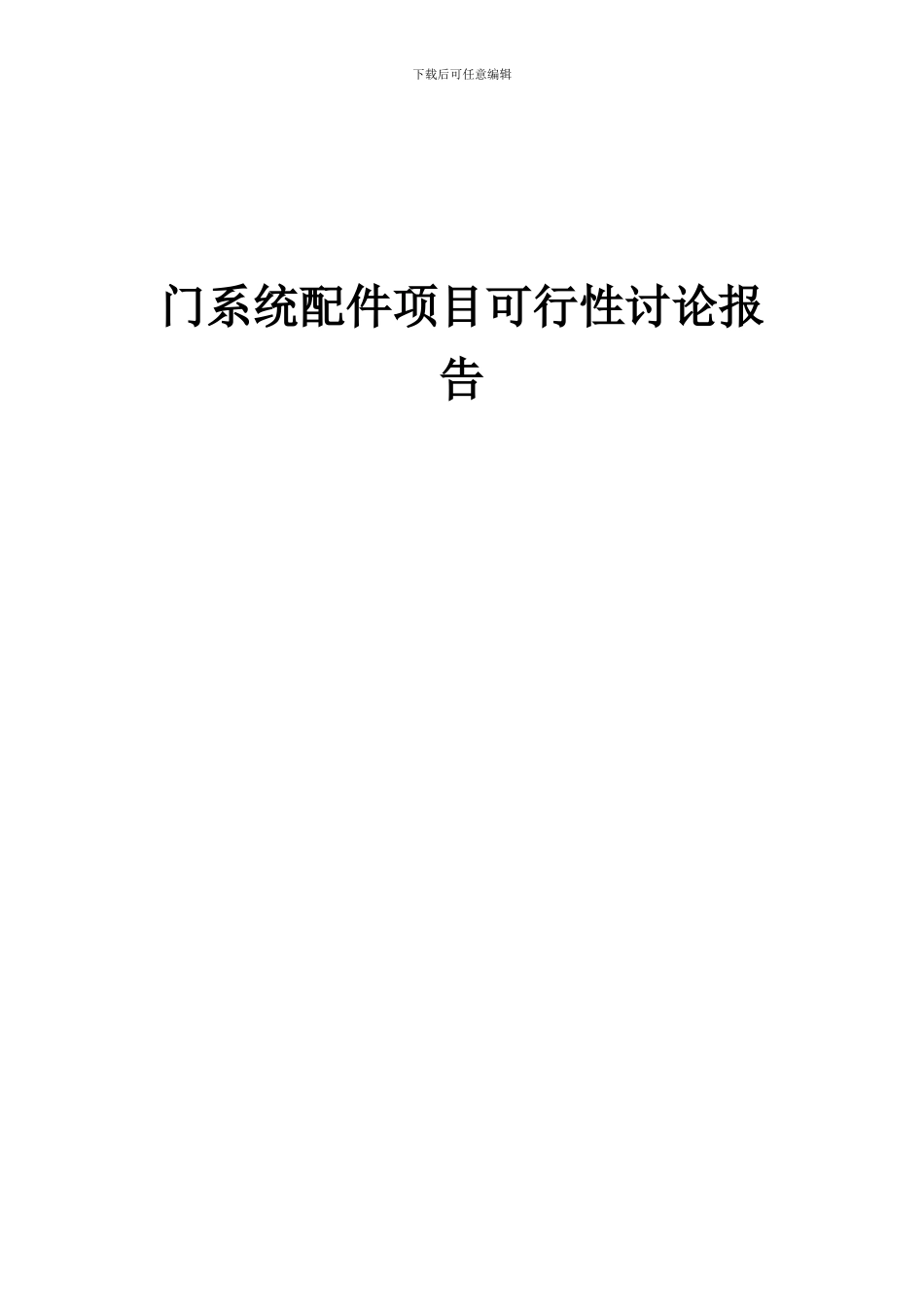 下载后可任意编辑

门系统配件项目可行性讨论报告